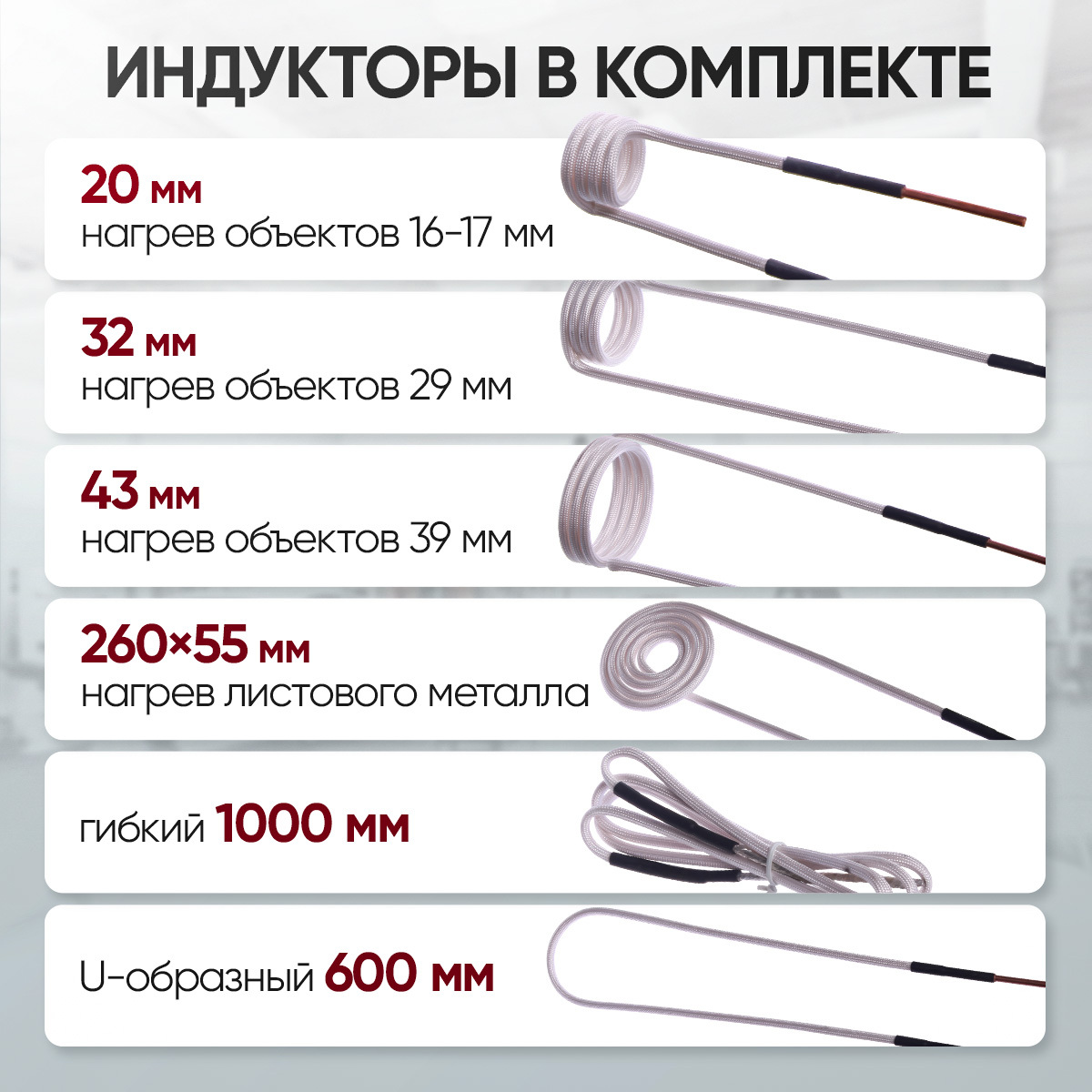 ИНДУКТОРЫ В КОМПЛЕКТЕ

20 мм
нагрев объектов 16-17 мм

32 мм
нагрев объектов 29 мм

43 мм
нагрев объектов 39 мм

260×55 мм
нагрев листового металла

гибкий 1000 мм

U-образный 600 мм